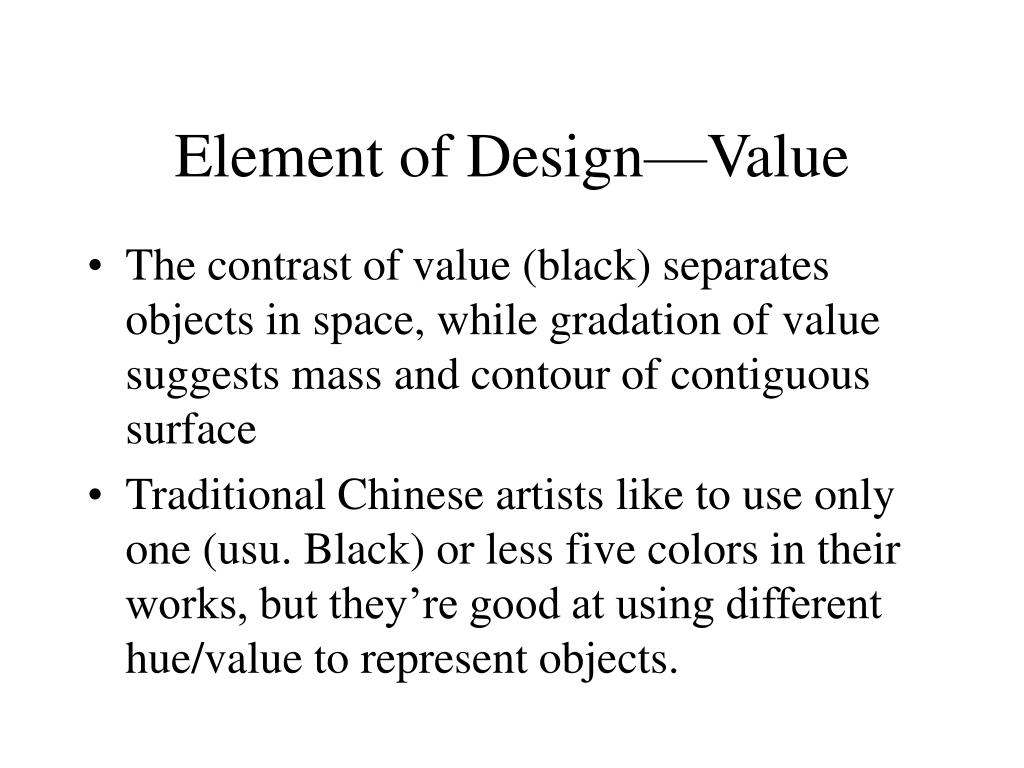 Element of Design—Value

• The contrast of value (black) separates objects in space, while gradation of value suggests mass and contour of contiguous surface
• Traditional Chinese artists like to use only one (usu. Black) or less five colors in their works, but they’re good at using different hue/value to represent objects.